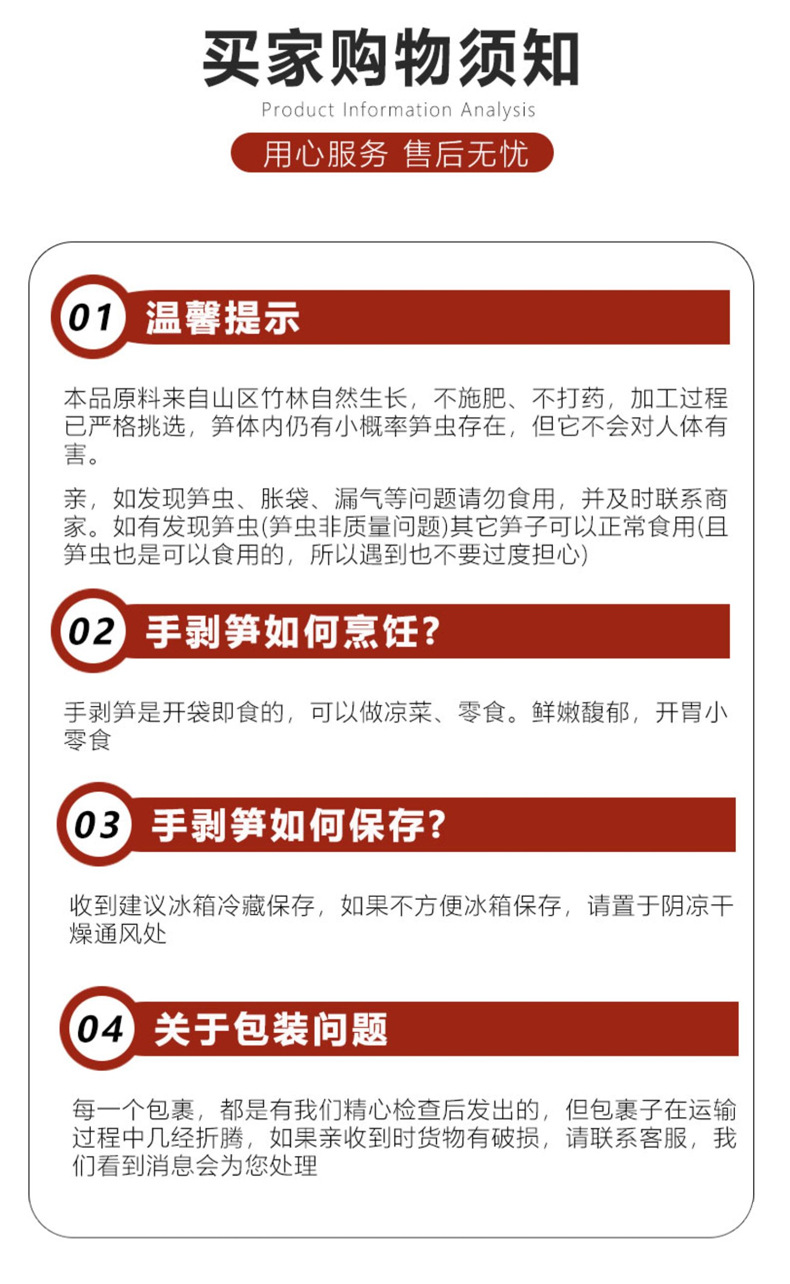 买家购物须知
Product Information Analysis
用心服务 售后无忧

01 温馨提示

本品原料来自山区竹林自然生长，不施肥、不打药，加工过程已严格挑选，笋体内仍有小概率笋虫存在，但它不会对人体有害。

亲，如发现笋虫、胀袋、漏气等问题请勿食用，并及时联系商家。如有发现笋虫(笋虫非质量问题)其它笋子可以正常食用(且笋虫也是可以食用的，所以遇到也不要过度担心)

02 手剥笋如何烹饪?

手剥笋是开袋即食的，可以做凉菜、零食。鲜嫩馥郁，开胃小零食

03 手剥笋如何保存?

收到建议冰箱冷藏保存，如果不方便冰箱保存，请置于阴凉干燥通风处

04 关于包装问题

每一个包裹，都是有我们精心检查后发出的，但包裹子在运输过程中几经折腾，如果亲收到时货物有破损，请联系客服，我们看到消息会为您处理